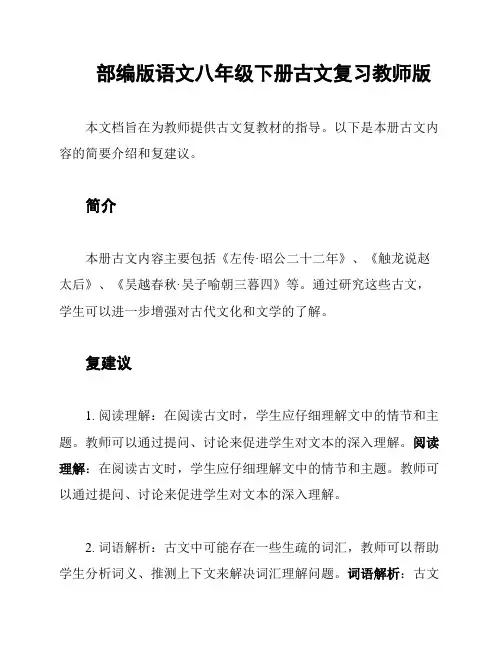 部编版语文八年级下册古文复习教师版

本文档旨在为教师提供古文复教材的指导。以下是本册古文内容的简要介绍和复建议。

简介

本册古文内容主要包括《左传·昭公二十二年》、《触龙说赵太后》、《吴越春秋·吴子喻朝三暮四》等。通过研究这些古文，学生可以进一步增强对古代文化和文学的了解。

复建议

1. 阅读理解：在阅读古文时，学生应仔细理解文中的情节和主题。教师可以通过提问、讨论来促进学生对文本的深入理解。阅读理解：在阅读古文时，学生应仔细理解文中的情节和主题。教师可以通过提问、讨论来促进学生对文本的深入理解。

2. 词语解析：古文中可能存在一些生疏的词汇，教师可以帮助学生分析词义、推测上下文来解决词汇理解问题。词语解析：古文